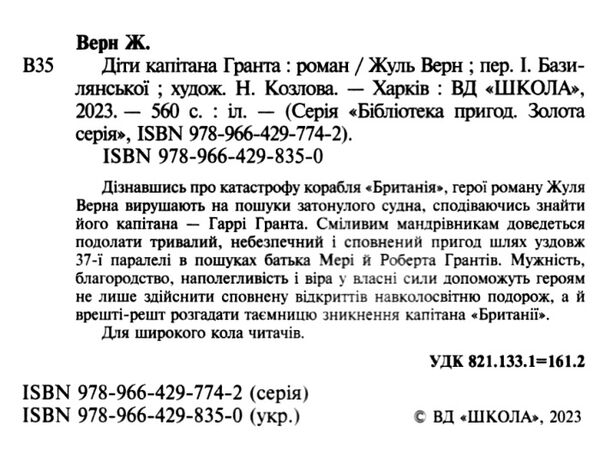 Верн Ж.

В35 Діти капітана Гранта : роман / Жуль Верн ; пер. І. Базилянської ; худож. Н. Козлова. — Харків : ВД «ШКОЛА», 2023. — 560 с. : іл. — (Серія «Бібліотека пригод. Золота серія», ISBN 978-966-429-774-2).
ISBN 978-966-429-835-0

Дізнавшись про катастрофу корабля «Британія», герої роману Жуля Верна вирушають на пошуки затонулого судна, сподіваючись знайти його капітана — Гаррі Гранта. Сміливим мандрівникам доведеться подолати тривалий, небезпечний і сповнений пригод шлях уздовж 37-ї паралелі в пошуках батька Мері й Роберта Грантів. Мужність, благородство, наполегливість і віра у власні сили допоможуть героям не лише здійснити сповнену відкриттів навколосвітню подорож, а й врешті-решт розгадати таємницю зникнення капітана «Британії».
Для широкого кола читачів.

УДК 821.133.1=161.2

ISBN 978-966-429-774-2 (серія)
ISBN 978-966-429-835-0 (укр.)

© ВД «ШКОЛА», 2023